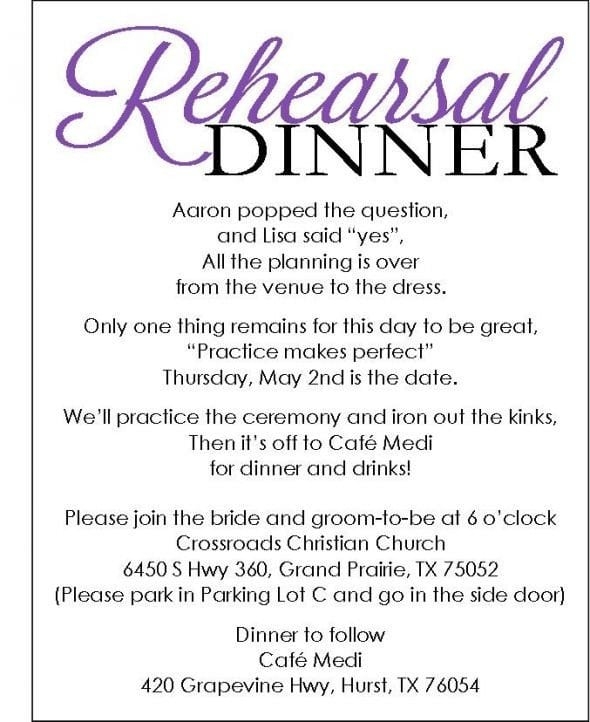 Rehearsal
DINNER

Aaron popped the question,
and Lisa said "yes",
All the planning is over
from the venue to the dress.

Only one thing remains for this day to be great,
"Practice makes perfect"
Thursday, May 2nd is the date.

We'll practice the ceremony and iron out the kinks,
Then it's off to Café Medi
for dinner and drinks!

Please join the bride and groom-to-be at 6 o'clock
Crossroads Christian Church
6450 S Hwy 360, Grand Prairie, TX 75052
(Please park in Parking Lot C and go in the side door)

Dinner to follow
Café Medi
420 Grapevine Hwy, Hurst, TX 76054